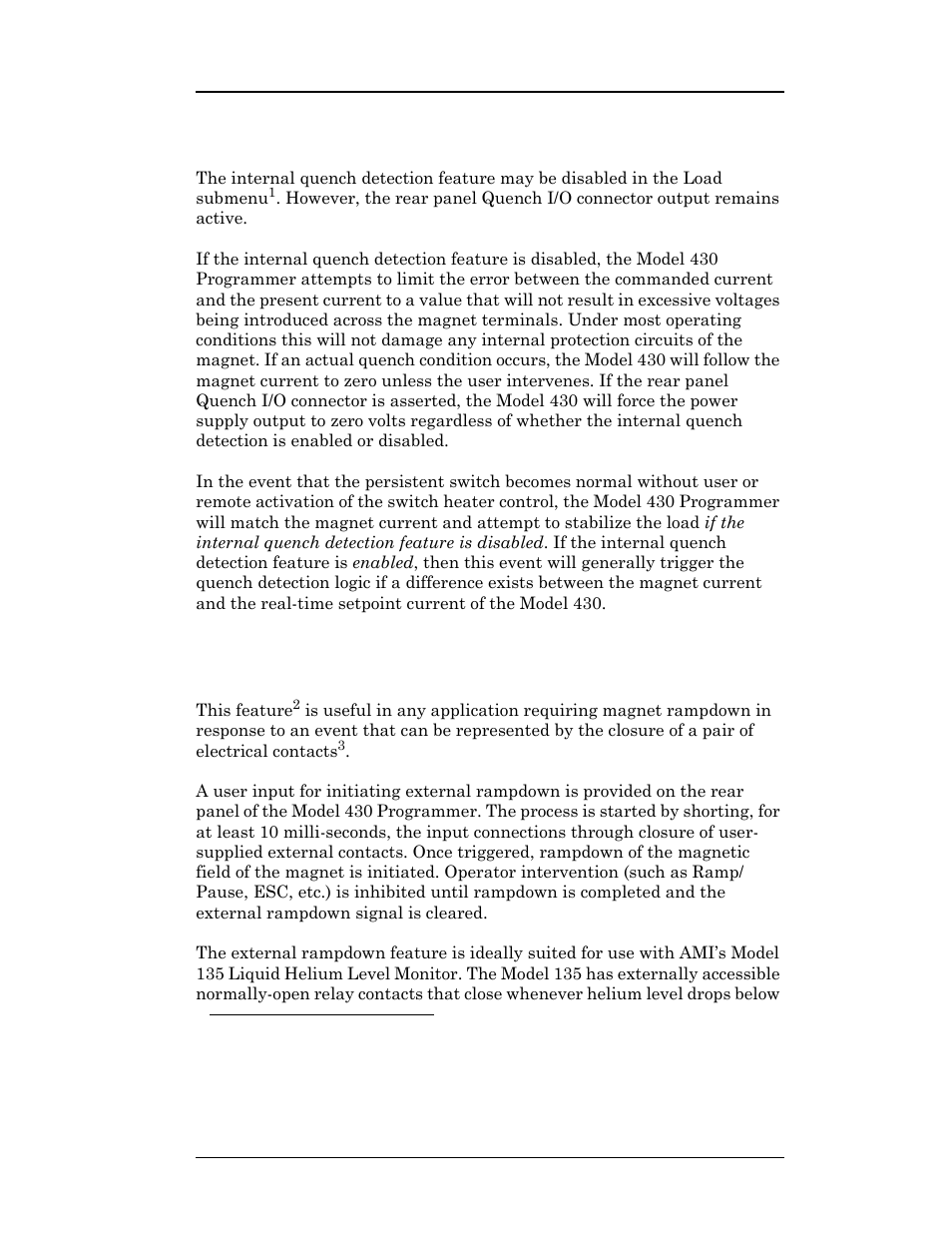 The internal quench detection feature may be disabled in the Load submenu$^1$. However, the rear panel Quench I/O connector output remains active.

If the internal quench detection feature is disabled, the Model 430 Programmer attempts to limit the error between the commanded current and the present current to a value that will not result in excessive voltages being introduced across the magnet terminals. Under most operating conditions this will not damage any internal protection circuits of the magnet. If an actual quench condition occurs, the Model 430 will follow the magnet current to zero unless the user intervenes. If the rear panel Quench I/O connector is asserted, the Model 430 will force the power supply output to zero volts regardless of whether the internal quench detection is enabled or disabled.

In the event that the persistent switch becomes normal without user or remote activation of the switch heater control, the Model 430 Programmer will match the magnet current and attempt to stabilize the load if the internal quench detection feature is disabled. If the internal quench detection feature is enabled, then this event will generally trigger the quench detection logic if a difference exists between the magnet current and the real-time setpoint current of the Model 430.

This feature$^2$ is useful in any application requiring magnet rampdown in response to an event that can be represented by the closure of a pair of electrical contacts$^3$.

A user input for initiating external rampdown is provided on the rear panel of the Model 430 Programmer. The process is started by shorting, for at least 10 milli-seconds, the input connections through closure of user-supplied external contacts. Once triggered, rampdown of the magnetic field of the magnet is initiated. Operator intervention (such as Ramp/Pause, ESC, etc.) is inhibited until rampdown is completed and the external rampdown signal is cleared.

The external rampdown feature is ideally suited for use with AMI's Model 135 Liquid Helium Level Monitor. The Model 135 has externally accessible normally-open relay contacts that close whenever helium level drops below